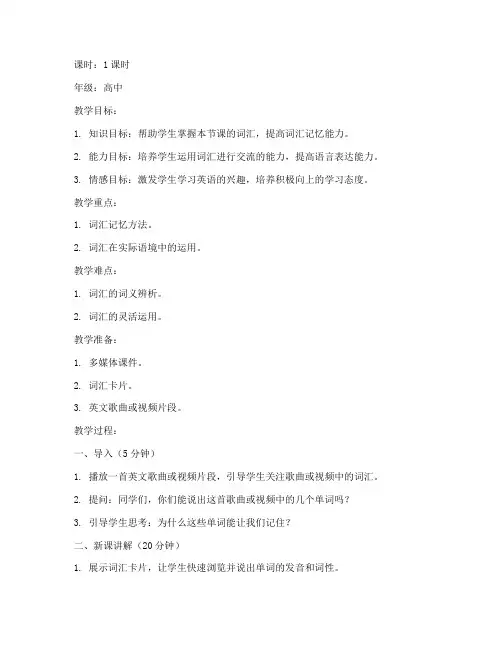 课时：1 课时

年级：高中

教学目标：

1. 知识目标：帮助学生掌握本节课的词汇，提高词汇记忆能力。

2. 能力目标：培养学生运用词汇进行交流的能力，提高语言表达能力。

3. 情感目标：激发学生学习英语的兴趣，培养积极向上的学习态度。

教学重点：

1. 词汇记忆方法。

2. 词汇在实际语境中的运用。

教学难点：

1. 词汇的词义辨析。

2. 词汇的灵活运用。

教学准备：

1. 多媒体课件。

2. 词汇卡片。

3. 英文歌曲或视频片段。

教学过程：

一、导入（5 分钟）

1. 播放一首英文歌曲或视频片段，引导学生关注歌曲或视频中的词汇。

2. 提问：同学们，你们能说出这首歌曲或视频中的几个单词吗？

3. 引导学生思考：为什么这些单词能让我们记住？

二、新课讲解（20 分钟）

1. 展示词汇卡片，让学生快速浏览并说出单词的发音和词性。